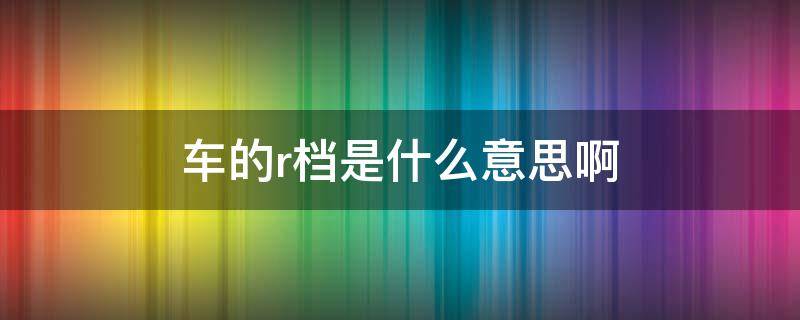 车的r档是什么意思啊